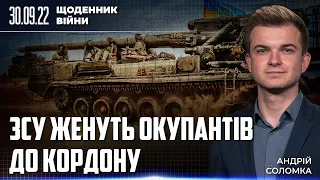 30.09.22 ЩОДЕННИК ВІЙНИ

ЗСУ ЖЕНУТЬ ОКУПАНТІВ ДО КОРДОНУ

АНДРІЙ СОЛОМКА